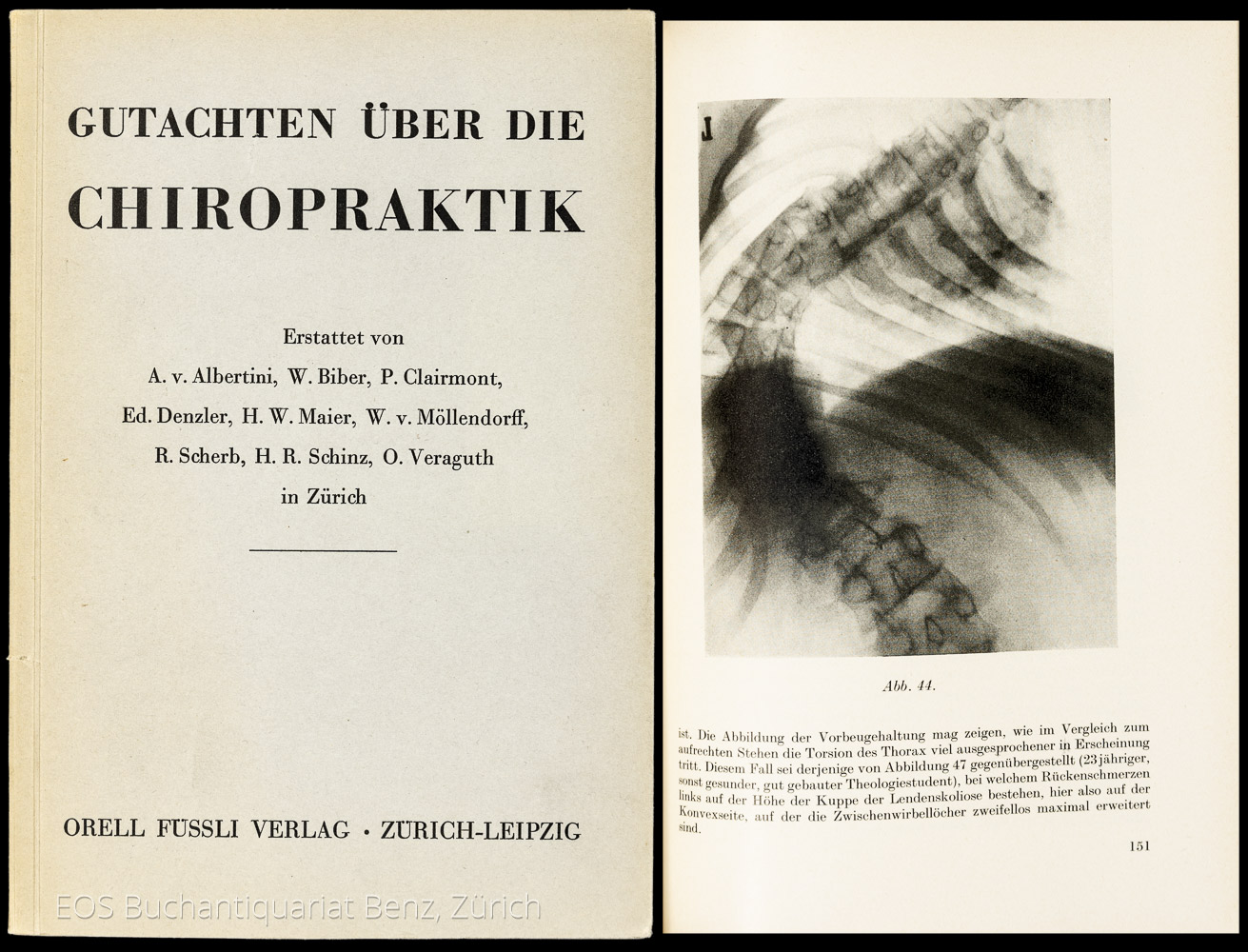 GUTACHTEN ÜBER DIE
CHIROPRAKTIK

Erstattet von
A. v. Albertini, W. Biber, P. Clairmont,
Ed. Denzler, H. W. Maier, W. v. Möllendorff,
R. Scherb, H. R. Schinz, O. Veraguth
in Zürich

ORELL FÜSSLI VERLAG · ZÜRICH-LEIPZIG

EOS Buchantiquariat Benz, Zürich

J

Abb. 44.

ist. Die Abbildung der Vorbeugehaltung mag zeigen, wie im Vergleich zum aufrechten Stehen die Torsion des Thorax viel ausgesprochener in Erscheinung tritt. Diesem Fall sei derjenige von Abbildung 47 gegenübergestellt (23jähriger, sonst gesunder, gut gebauter Theologiestudent), bei welchem Rückenschmerzen links auf der Höhe der Kuppe der Lendenskoliose bestehen, hier also auf der Konvexseite, auf der die Zwischenwirbellöcher zweifellos maximal erweitert sind.

151